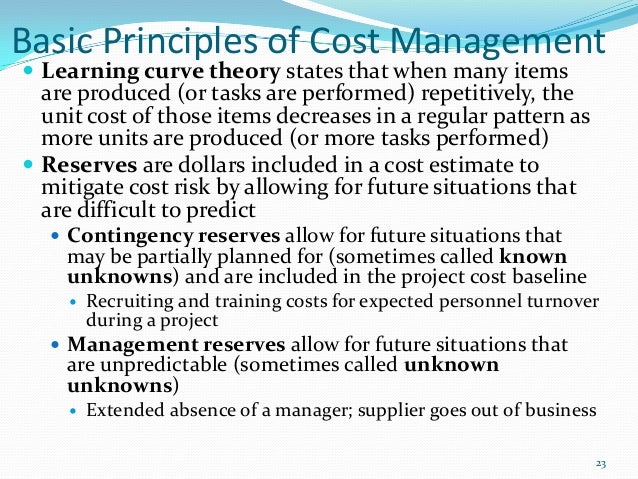 Basic Principles of Cost Management

• Learning curve theory states that when many items are produced (or tasks are performed) repetitively, the unit cost of those items decreases in a regular pattern as more units are produced (or more tasks performed)

• Reserves are dollars included in a cost estimate to mitigate cost risk by allowing for future situations that are difficult to predict

• Contingency reserves allow for future situations that may be partially planned for (sometimes called known unknowns) and are included in the project cost baseline

• Recruiting and training costs for expected personnel turnover during a project

• Management reserves allow for future situations that are unpredictable (sometimes called unknown unknowns)

• Extended absence of a manager; supplier goes out of business

23